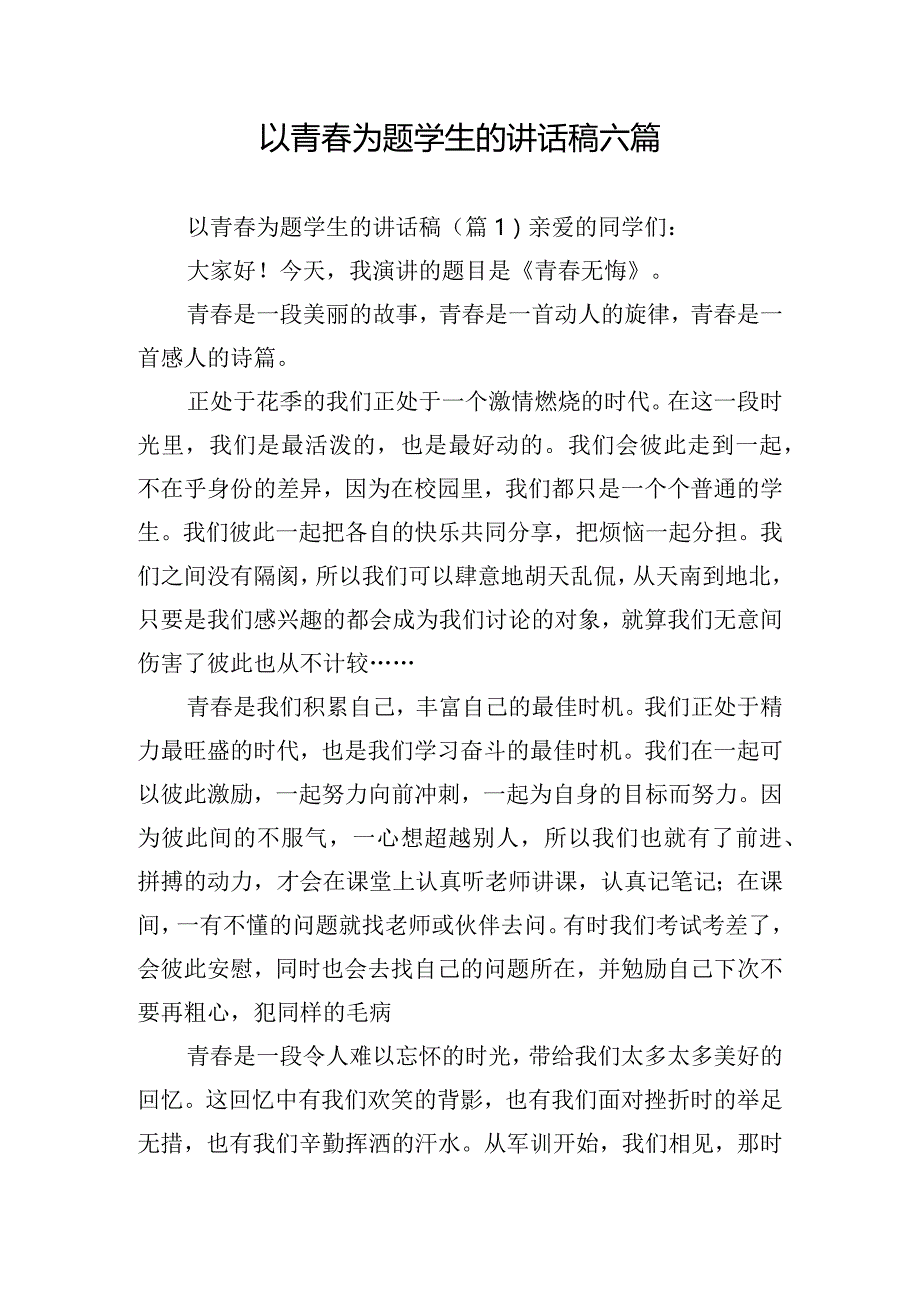 以青春为题学生的讲话稿六篇

以青春为题学生的讲话稿（篇1）亲爱的同学们：

大家好！今天，我演讲的题目是《青春无悔》。

青春是一段美丽的故事，青春是一首动人的旋律，青春是一首感人的诗篇。

正处于花季的我们正处于一个激情燃烧的时代。在这一段时光里，我们是最活泼的，也是最好动的。我们会彼此走到一起，不在乎身份的差异，因为在校园里，我们都只是一个个普通的学生。我们彼此一起把各自的快乐共同分享，把烦恼一起分担。我们之间没有隔阂，所以我们可以肆意地胡天乱侃，从天南到地北，只要是我们感兴趣的都会成为我们讨论的对象，就算我们无意间伤害了彼此也从不计较……

青春是我们积累自己，丰富自己的最佳时机。我们正处于精力最旺盛的时代，也是我们学习奋斗的最佳时机。我们在一起可以彼此激励，一起努力向前冲刺，一起为自身的目标而努力。因为彼此间的不服气，一心想超越别人，所以我们也就有了前进、拼搏的动力，才会在课堂上认真听老师讲课，认真记笔记；在课间，一有不懂的问题就找老师或伙伴去问。有时我们考试考差了，会彼此安慰，同时也会去找自己的问题所在，并勉励自己下次不要再粗心，犯同样的毛病

青春是一段令人难以忘怀的时光，带给我们太多太多美好的回忆。这回忆中有我们欢笑的背影，也有我们面对挫折时的举足无措，也有我们辛勤挥洒的汗水。从军训开始，我们相见，那时